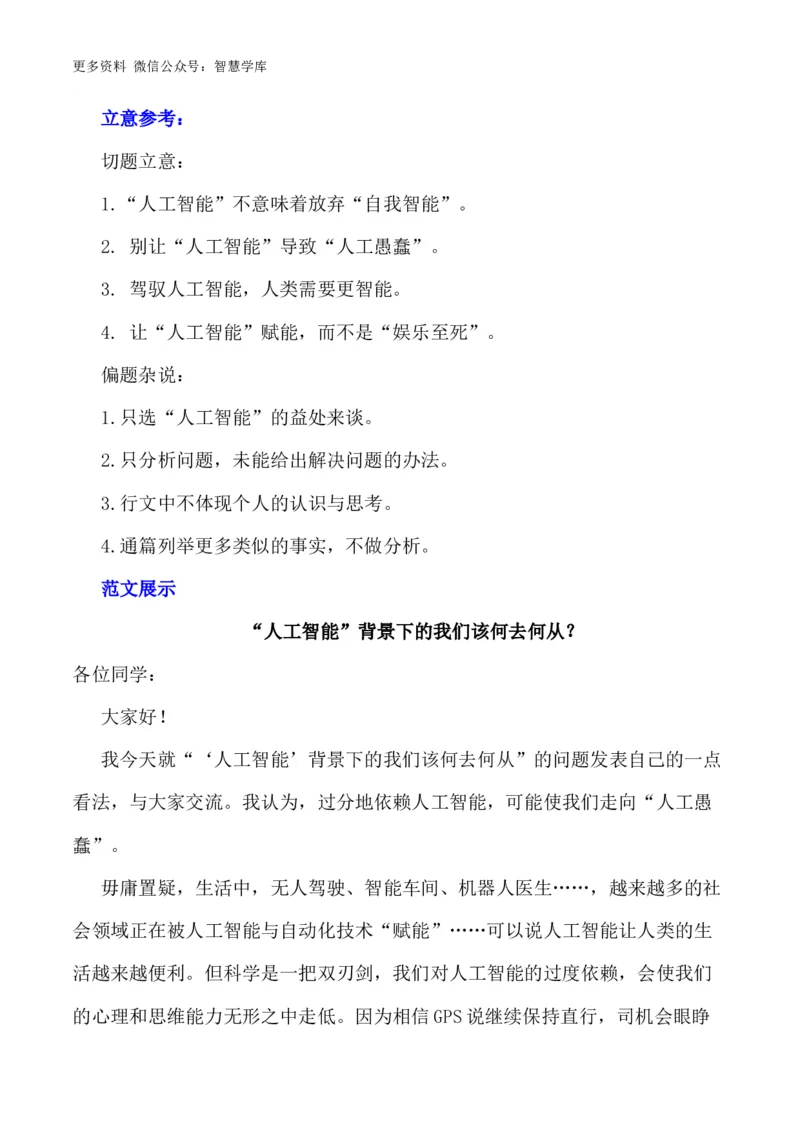 更多资料 微信公众号：智慧学库

立意参考：

切题立意：

1.“人工智能”不意味着放弃“自我智能”。

2. 别让“人工智能”导致“人工愚蠢”。

3. 驾驭人工智能，人类需要更智能。

4. 让“人工智能”赋能，而不是“娱乐至死”。

偏题杂说：

1.只选“人工智能”的益处来谈。

2.只分析问题，未能给出解决问题的办法。

3.行文中不体现个人的认识与思考。

4.通篇列举更多类似的事实，不做分析。

范文展示

“人工智能”背景下的我们该何去何从？

各位同学：

大家好！

我今天就“‘人工智能’背景下的我们该何去何从”的问题发表自己的一点看法，与大家交流。我认为，过分地依赖人工智能，可能使我们走向“人工愚蠢”。

毋庸置疑，生活中，无人驾驶、智能车间、机器人医生……，越来越多的社会领域正在被人工智能与自动化技术“赋能”……可以说人工智能让人类的生活越来越便利。但科学是一把双刃剑，我们对人工智能的过度依赖，会使我们的心理和思维能力无形之中走低。因为相信GPS说继续保持直行，司机会眼睁